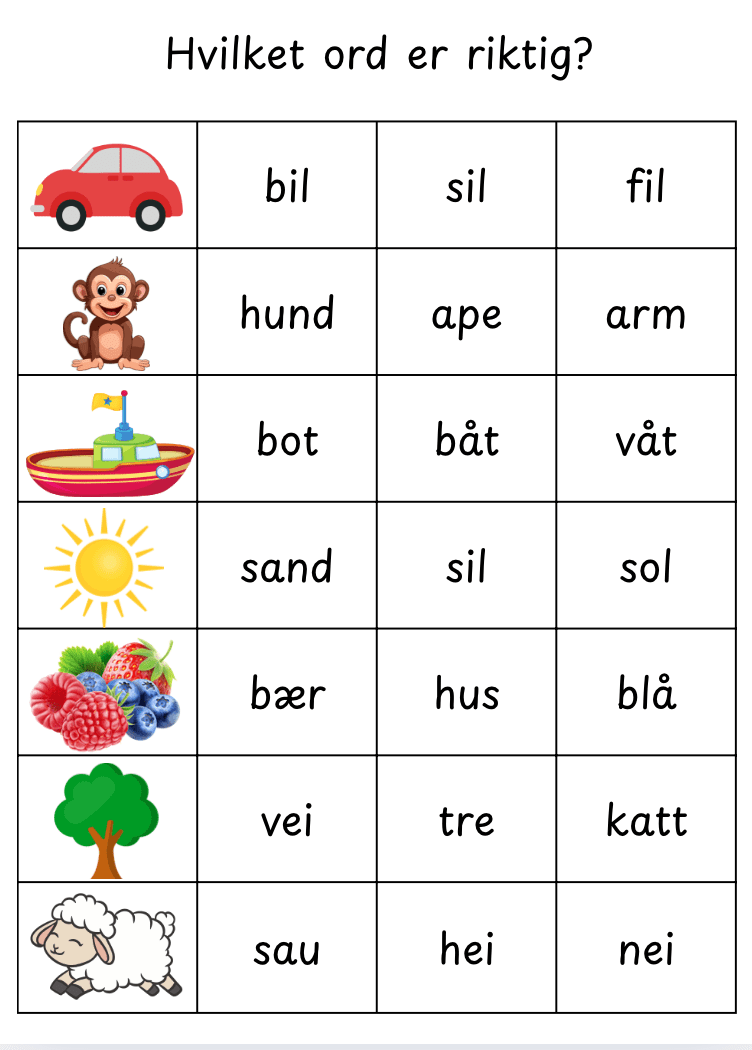 Hvilket ord er riktig?

| | | | |
|---|---|---|---|
| | bil | sil | fil |
| | hund | ape | arm |
| | bot | båt | våt |
| | sand | sil | sol |
| | bær | hus | blå |
| | vei | tre | katt |
| | sau | hei | nei |